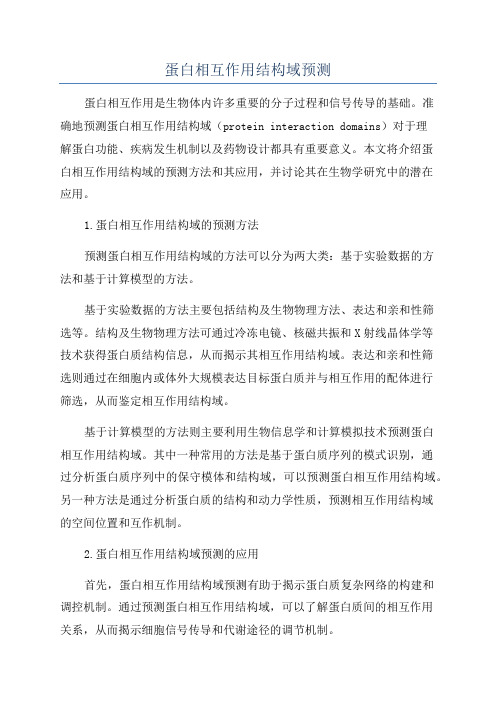 蛋白相互作用结构域预测

蛋白相互作用是生物体内许多重要的分子过程和信号传导的基础。准确地预测蛋白相互作用结构域（protein interaction domains）对于理解蛋白功能、疾病发生机制以及药物设计都具有重要意义。本文将介绍蛋白相互作用结构域的预测方法和其应用，并讨论其在生物学研究中的潜在应用。

1.蛋白相互作用结构域的预测方法

预测蛋白相互作用结构域的方法可以分为两大类：基于实验数据的方法和基于计算模型的方法。

基于实验数据的方法主要包括结构及生物物理方法、表达和亲和性筛选等。结构及生物物理方法可通过冷冻电镜、核磁共振和X射线晶体学等技术获得蛋白质结构信息，从而揭示其相互作用结构域。表达和亲和性筛选则通过在细胞内或体外大规模表达目标蛋白质并与相互作用的配体进行筛选，从而鉴定相互作用结构域。

基于计算模型的方法则主要利用生物信息学和计算模拟技术预测蛋白相互作用结构域。其中一种常用的方法是基于蛋白质序列的模式识别，通过分析蛋白质序列中的保守模体和结构域，可以预测蛋白相互作用结构域。另一种方法是通过分析蛋白质的结构和动力学性质，预测相互作用结构域的空间位置和互作机制。

2.蛋白相互作用结构域预测的应用

首先，蛋白相互作用结构域预测有助于揭示蛋白质复杂网络的构建和调控机制。通过预测蛋白相互作用结构域，可以了解蛋白质间的相互作用关系，从而揭示细胞信号传导和代谢途径的调节机制。